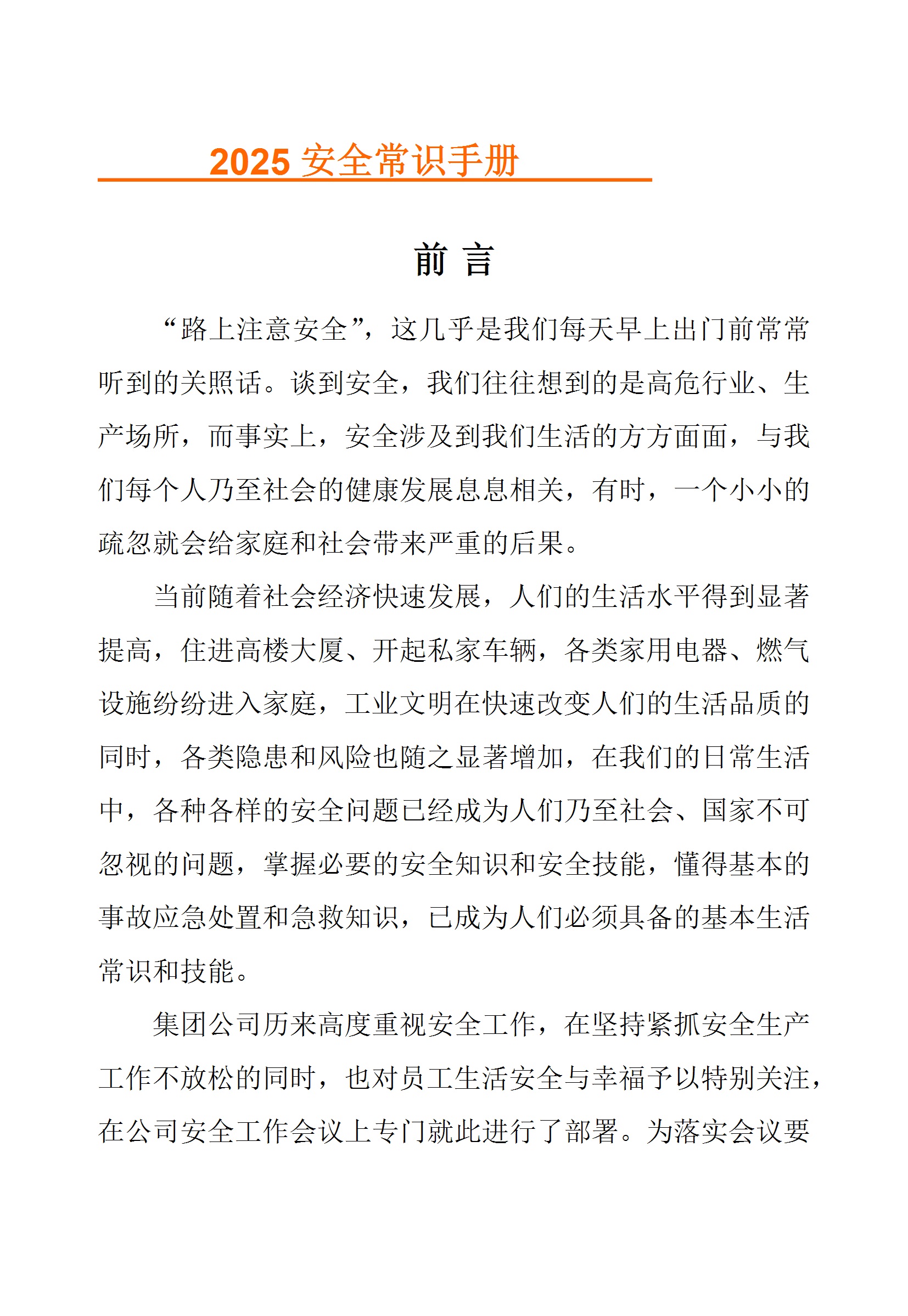 2025 安全常识手册

前 言

“路上注意安全”，这几乎是我们每天早上出门前常常听到的关照话。谈到安全，我们往往想到的是高危行业、生产场所，而事实上，安全涉及到我们生活的方方面面，与我们每个人乃至社会的健康发展息息相关，有时，一个小小的疏忽就会给家庭和社会带来严重的后果。

当前随着社会经济快速发展，人们的生活水平得到显著提高，住进高楼大厦、开起私家车辆，各类家用电器、燃气设施纷纷进入家庭，工业文明在快速改变人们的生活品质的同时，各类隐患和风险也随之显著增加，在我们的日常生活中，各种各样的安全问题已经成为人们乃至社会、国家不可忽视的问题，掌握必要的安全知识和安全技能，懂得基本的事故应急处置和急救知识，已成为人们必须具备的基本生活常识和技能。

集团公司历来高度重视安全工作，在坚持紧抓安全生产工作不放松的同时，也对员工生活安全与幸福予以特别关注，在公司安全工作会议上专门就此进行了部署。为落实会议要